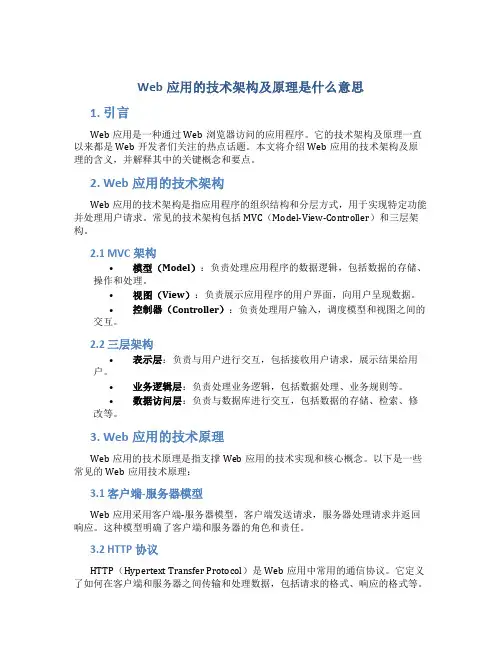 Web 应用的技术架构及原理是什么意思

1. 引言

Web 应用是一种通过 Web 浏览器访问的应用程序。它的技术架构及原理一直以来都是 Web 开发者们关注的热点话题。本文将介绍 Web 应用的技术架构及原理的含义，并解释其中的关键概念和要点。

2. Web 应用的技术架构

Web 应用的技术架构是指应用程序的组织结构和分层方式，用于实现特定功能并处理用户请求。常见的技术架构包括 MVC（Model-View-Controller）和三层架构。

2.1 MVC 架构

• 模型（Model）：负责处理应用程序的数据逻辑，包括数据的存储、操作和处理。
• 视图（View）：负责展示应用程序的用户界面，向用户呈现数据。
• 控制器（Controller）：负责处理用户输入，调度模型和视图之间的交互。

2.2 三层架构

• 表示层：负责与用户进行交互，包括接收用户请求，展示结果给用户。
• 业务逻辑层：负责处理业务逻辑，包括数据处理、业务规则等。
• 数据访问层：负责与数据库进行交互，包括数据的存储、检索、修改等。

3. Web 应用的技术原理

Web 应用的技术原理是指支撑 Web 应用的技术实现和核心概念。以下是一些常见的 Web 应用技术原理：

3.1 客户端-服务器模型

Web 应用采用客户端-服务器模型，客户端发送请求，服务器处理请求并返回响应。这种模型明确了客户端和服务器的角色和责任。

3.2 HTTP 协议

HTTP（Hypertext Transfer Protocol）是 Web 应用中常用的通信协议。它定义了如何在客户端和服务器之间传输和处理数据，包括请求的格式、响应的格式等。